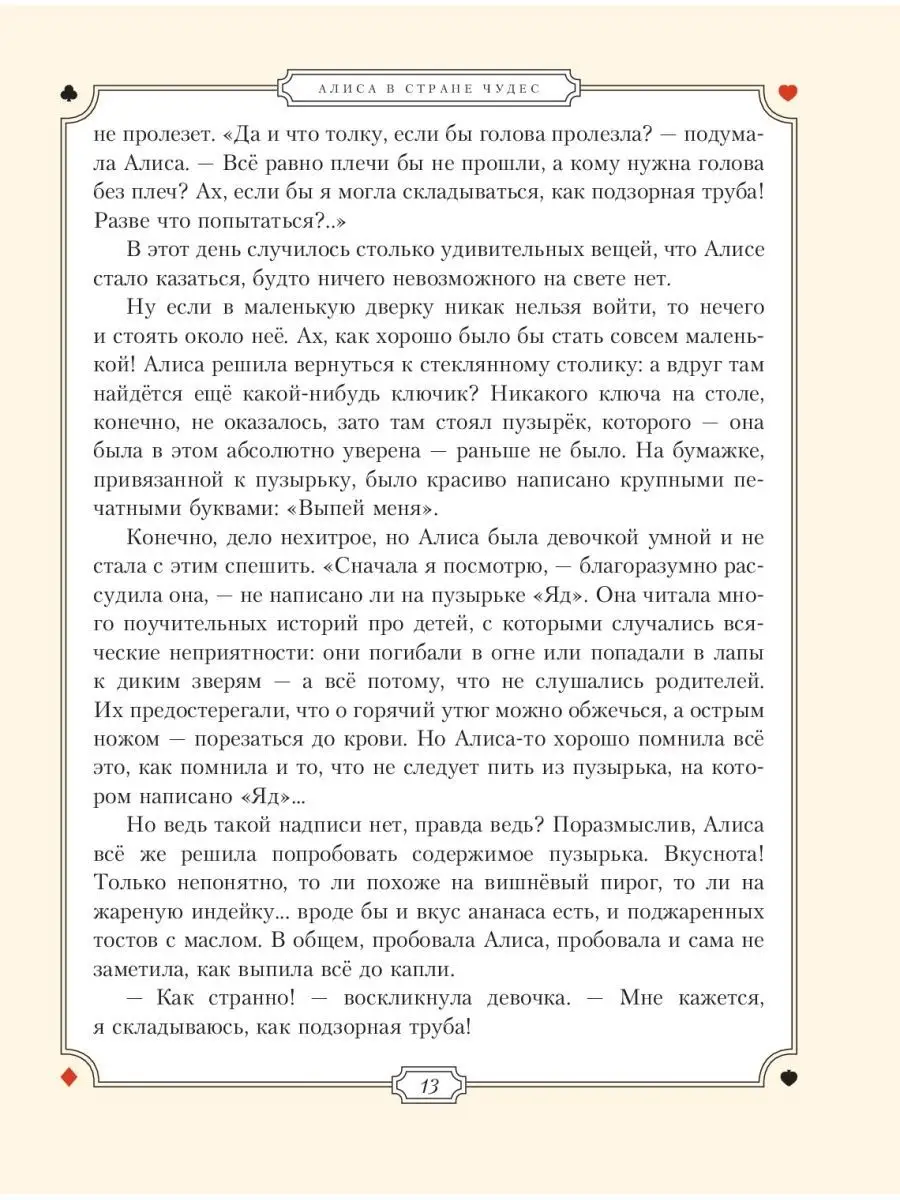 АЛИСА В СТРАНЕ ЧУДЕС

не пролезет. «Да и что толку, если бы голова пролезла? — подумала Алиса. — Всё равно плечи бы не прошли, а кому нужна голова без плеч? Ах, если бы я могла складываться, как подзорная труба! Разве что попытаться?..»

В этот день случилось столько удивительных вещей, что Алисе стало казаться, будто ничего невозможного на свете нет.

Ну если в маленькую дверку никак нельзя войти, то нечего и стоять около неё. Ах, как хорошо было бы стать совсем маленькой! Алиса решила вернуться к стеклянному столику: а вдруг там найдётся ещё какой-нибудь ключик? Никакого ключа на столе, конечно, не оказалось, зато там стоял пузырёк, которого — она была в этом абсолютно уверена — раньше не было. На бумажке, привязанной к пузырьку, было красиво написано крупными печатными буквами: «Выпей меня».

Конечно, дело нехитрое, но Алиса была девочкой умной и не стала с этим спешить. «Сначала я посмотрю, — благоразумно рассудила она, — не написано ли на пузырьке «Яд». Она читала много поучительных историй про детей, с которыми случались всяческие неприятности: они погибали в огне или попадали в лапы к диким зверям — а всё потому, что не слушались родителей. Их предостерегали, что о горячий утюг можно обжечься, а острым ножом — порезаться до крови. Но Алиса-то хорошо помнила всё это, как помнила и то, что не следует пить из пузырька, на котором написано «Яд»...

Но ведь такой надписи нет, правда ведь? Поразмыслив, Алиса всё же решила попробовать содержимое пузырька. Вкуснота! Только непонятно, то ли похоже на вишнёвый пирог, то ли на жареную индейку... вроде бы и вкус ананаса есть, и поджаренных тостов с маслом. В общем, пробовала Алиса, пробовала и сама не заметила, как выпила всё до капли.

— Как странно! — воскликнула девочка. — Мне кажется, я складываюсь, как подзорная труба!

13